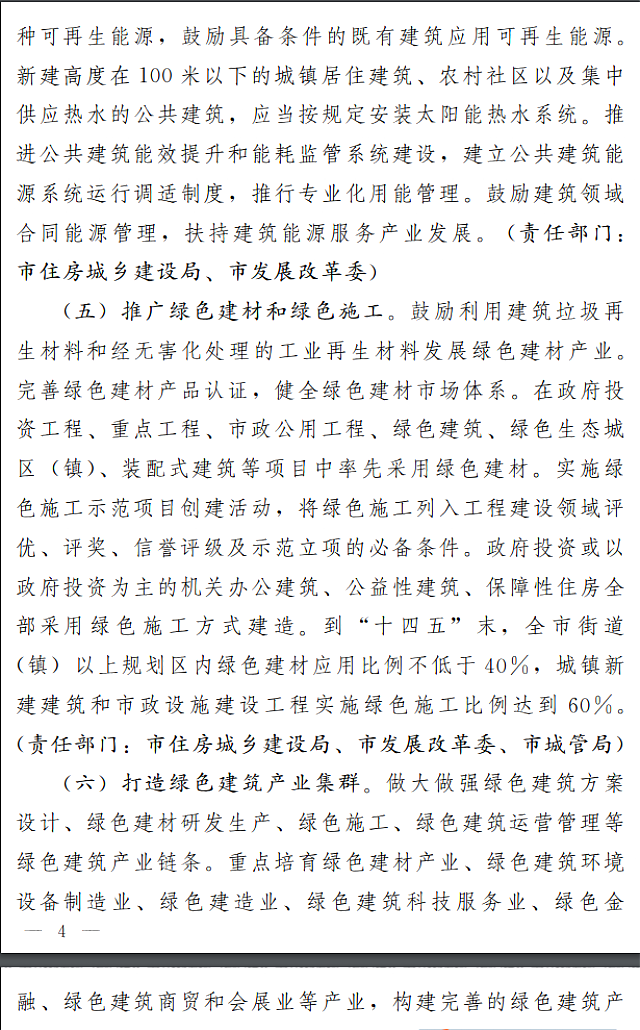 种可再生能源，鼓励具备条件的既有建筑应用可再生能源。新建高度在100米以下的城镇居住建筑、农村社区以及集中供应热水的公共建筑，应当按规定安装太阳能热水系统。推进公共建筑能效提升和能耗监管系统建设，建立公共建筑能源系统运行调适制度，推行专业化用能管理。鼓励建筑领域合同能源管理，扶持建筑能源服务产业发展。（责任部门：市住房城乡建设局、市发展改革委）

（五）推广绿色建材和绿色施工。鼓励利用建筑垃圾再生材料和经无害化处理的工业再生材料发展绿色建材产业。完善绿色建材产品认证，健全绿色建材市场体系。在政府投资工程、重点工程、市政公用工程、绿色建筑、绿色生态城区（镇）、装配式建筑等项目中率先采用绿色建材。实施绿色施工示范项目创建活动，将绿色施工列入工程建设领域评优、评奖、信誉评级及示范立项的必备条件。政府投资或以政府投资为主的机关办公建筑、公益性建筑、保障性住房全部采用绿色施工方式建造。到“十四五”末，全市街道（镇）以上规划区内绿色建材应用比例不低于40%，城镇新建建筑和市政设施建设工程实施绿色施工比例达到60%。（责任部门：市住房城乡建设局、市发展改革委、市城管局）

（六）打造绿色建筑产业集群。做大做强绿色建筑方案设计、绿色建材研发生产、绿色施工、绿色建筑运营管理等绿色建筑产业链条。重点培育绿色建材产业、绿色建筑环境设备制造业、绿色建造业、绿色建筑科技服务业、绿色金

— 4 —

融、绿色建筑商贸和会展业等产业，构建完善的绿色建筑产